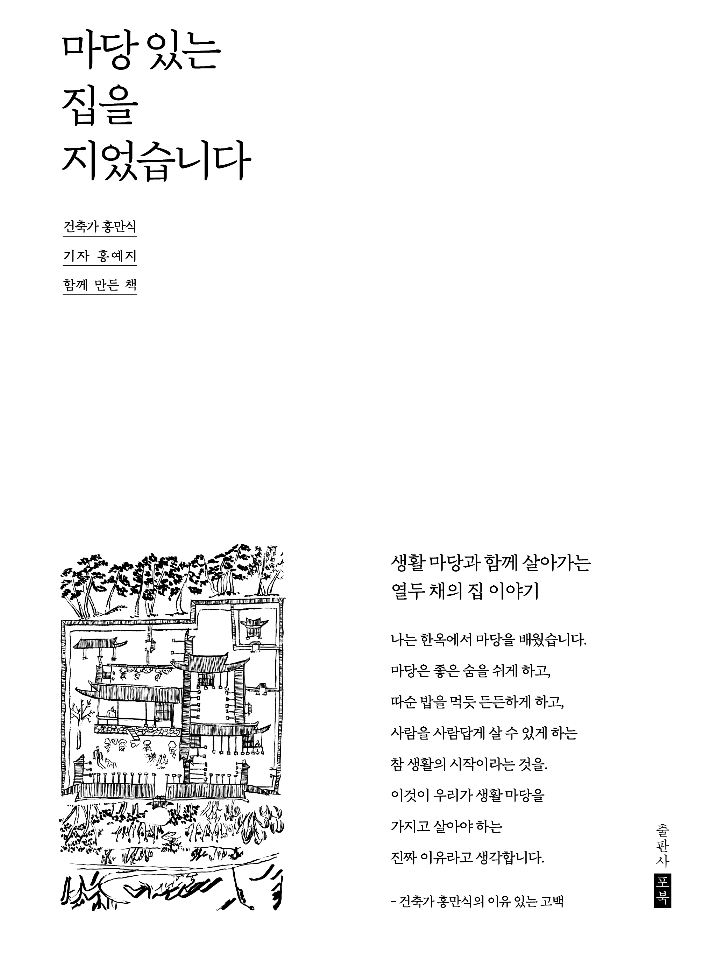 마당 있는
집을
지었습니다

건축가 홍만식
기자 홍예지
함께 만든 책

생활 마당과 함께 살아가는
열두 채의 집 이야기

나는 한옥에서 마당을 배웠습니다.
마당은 좋은 숨을 쉬게 하고,
따순 밥을 먹듯 든든하게 하고,
사람을 사람답게 살 수 있게 하는
참 생활의 시작이라는 것을.
이것이 우리가 생활 마당을
가지고 살아야 하는
진짜 이유라고 생각합니다.

- 건축가 홍만식의 이유 있는 고백

출판사
포북